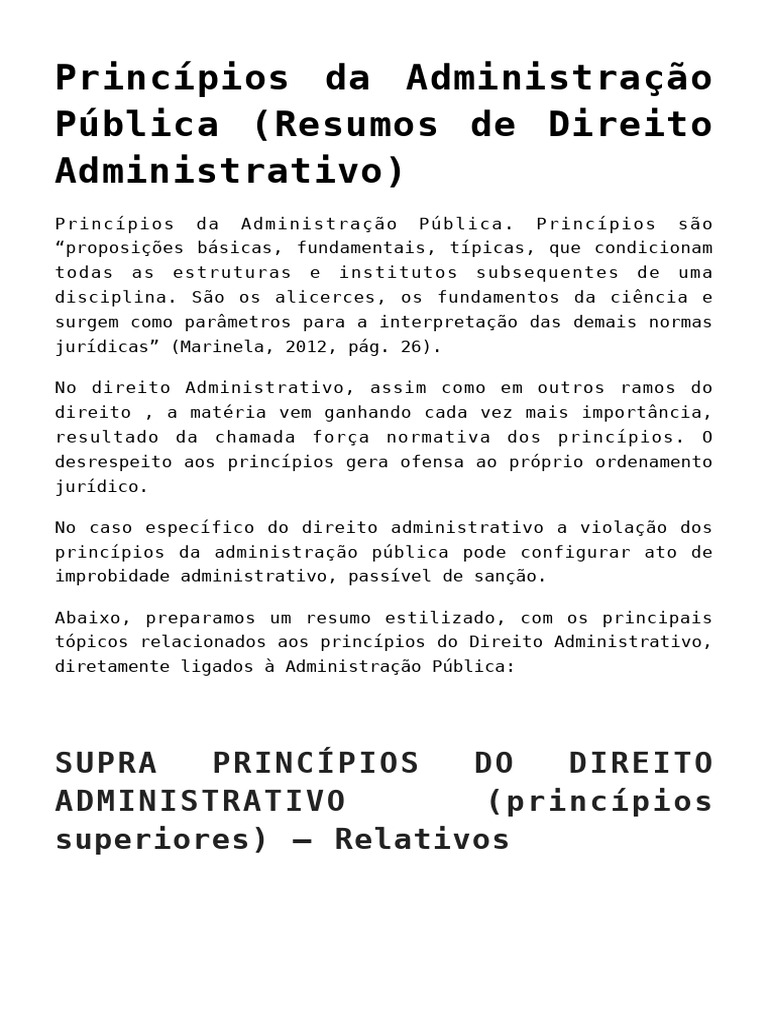 Princípios da Administração Pública (Resumos de Direito Administrativo)

Princípios da Administração Pública. Princípios são “proposições básicas, fundamentais, típicas, que condicionam todas as estruturas e institutos subsequentes de uma disciplina. São os alicerces, os fundamentos da ciência e surgem como parâmetros para a interpretação das demais normas jurídicas” (Marinela, 2012, pág. 26).

No direito Administrativo, assim como em outros ramos do direito , a matéria vem ganhando cada vez mais importância, resultado da chamada força normativa dos princípios. O desrespeito aos princípios gera ofensa ao próprio ordenamento jurídico.

No caso específico do direito administrativo a violação dos princípios da administração pública pode configurar ato de improbidade administrativo, passível de sanção.

Abaixo, preparamos um resumo estilizado, com os principais tópicos relacionados aos princípios do Direito Administrativo, diretamente ligados à Administração Pública:

SUPRA PRINCÍPIOS DO DIREITO ADMINISTRATIVO (princípios superiores) – Relativos